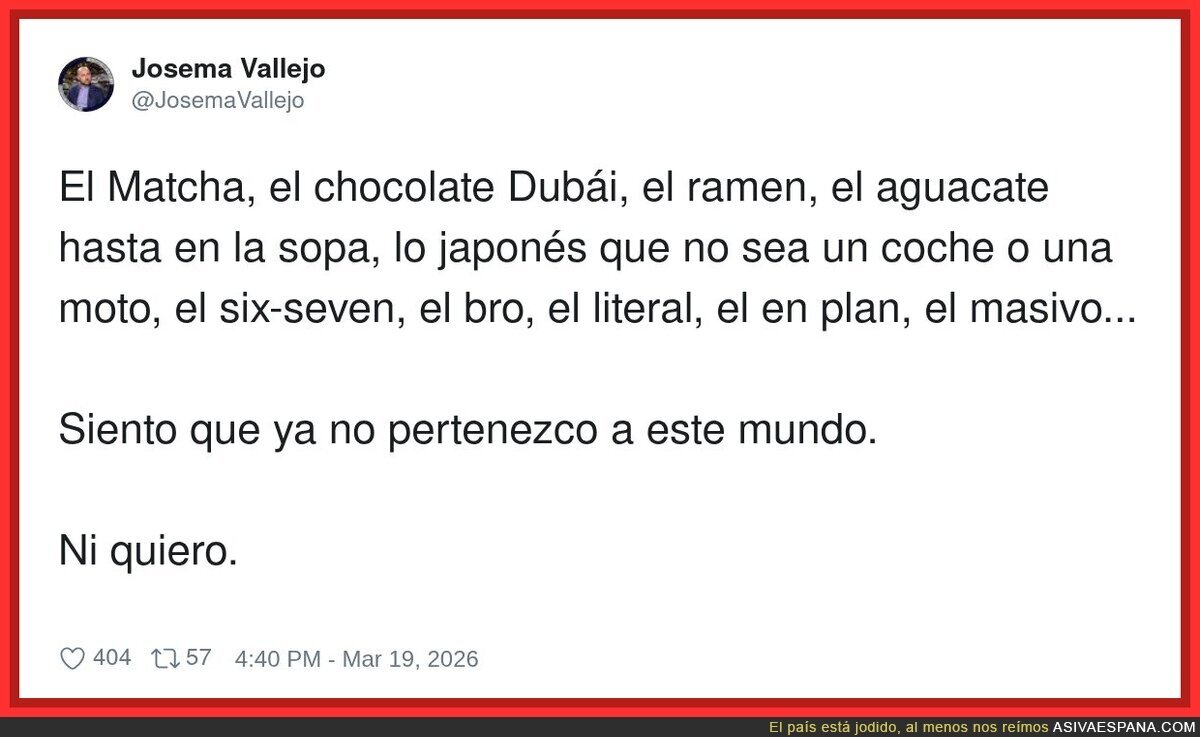 Josema Vallejo
@JosemaVallejo

El Matcha, el chocolate Dubái, el ramen, el aguacate hasta en la sopa, lo japonés que no sea un coche o una moto, el six-seven, el bro, el literal, el en plan, el masivo...

Siento que ya no pertenezco a este mundo.

Ni quiero.

404 57 4:40 PM - Mar 19, 2026

El país está jodido, al menos nos reímos ASIVAESPANA.COM